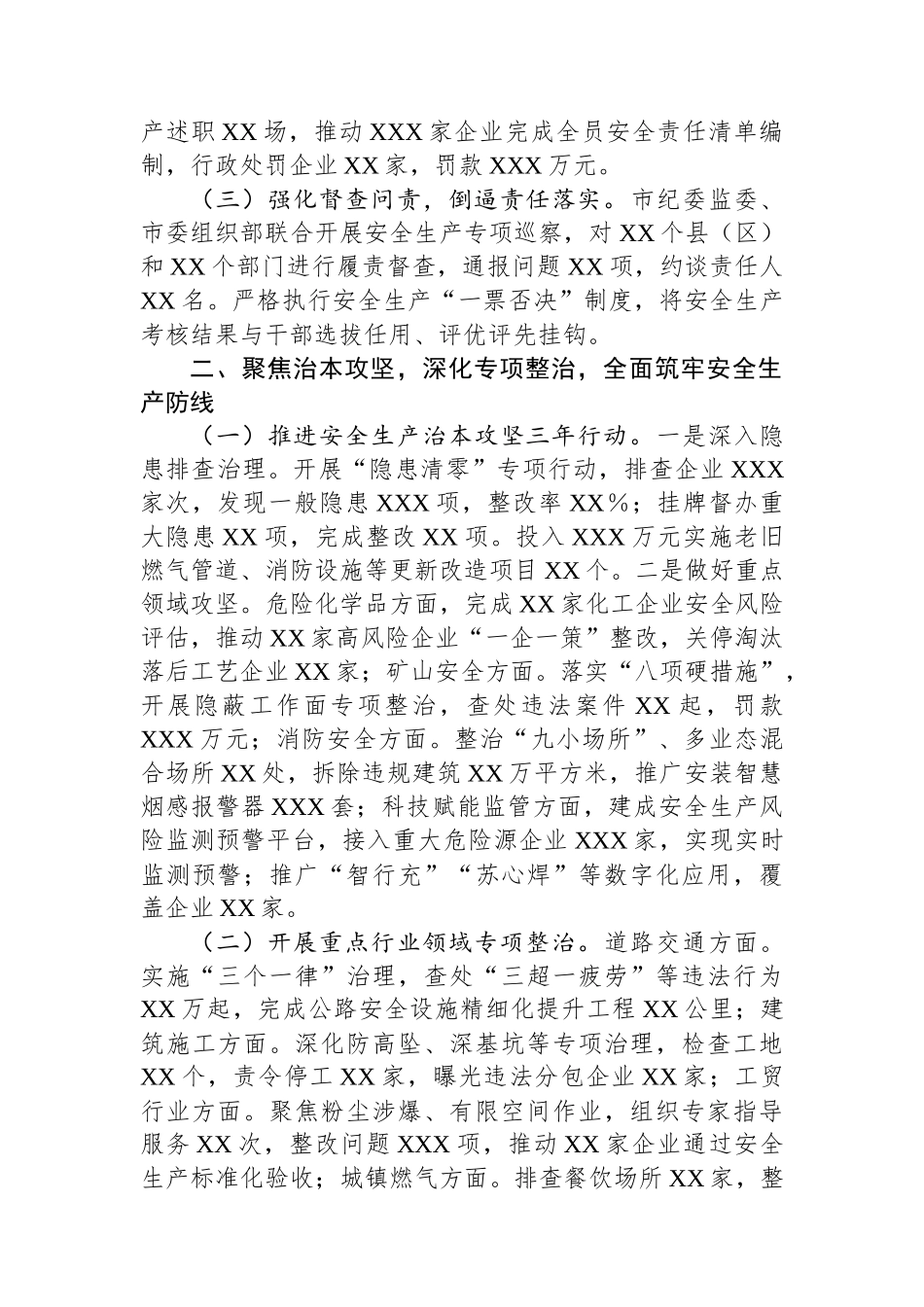 产述职XX场，推动XXX家企业完成全员安全责任清单编制，行政处罚企业XX家，罚款XXX万元。

（三）强化督查问责，倒逼责任落实。市纪委监委、市委组织部联合开展安全生产专项巡察，对XX个县（区）和XX个部门进行履责督查，通报问题XX项，约谈责任人XX名。严格执行安全生产“一票否决”制度，将安全生产考核结果与干部选拔任用、评优评先挂钩。

二、聚焦治本攻坚，深化专项整治，全面筑牢安全生产防线

（一）推进安全生产治本攻坚三年行动。一是深入隐患排查治理。开展“隐患清零”专项行动，排查企业XXX家次，发现一般隐患XXX项，整改率XX%；挂牌督办重大隐患XX项，完成整改XX项。投入XXX万元实施老旧燃气管道、消防设施等更新改造项目XX个。二是做好重点领域攻坚。危险化学品方面，完成XX家化工企业安全风险评估，推动XX家高风险企业“一企一策”整改，关停淘汰落后工艺企业XX家；矿山安全方面。落实“八项硬措施”，开展隐蔽工作面专项整治，查处违法案件XX起，罚款XXX万元；消防安全方面。整治“九小场所”、多业态混合场所XX处，拆除违规建筑XX万平方米，推广安装智慧烟感报警器XXX套；科技赋能监管方面，建成安全生产风险监测预警平台，接入重大危险源企业XXX家，实现实时监测预警；推广“智行充”“苏心焊”等数字化应用，覆盖企业XX家。

（二）开展重点行业领域专项整治。道路交通方面。实施“三个一律”治理，查处“三超一疲劳”等违法行为XX万起，完成公路安全设施精细化提升工程XX公里；建筑施工方面。深化防高坠、深基坑等专项治理，检查工地XX个，责令停工XX家，曝光违法分包企业XX家；工贸行业方面。聚焦粉尘涉爆、有限空间作业，组织专家指导服务XX次，整改问题XXX项，推动XX家企业通过安全生产标准化验收；城镇燃气方面。排查餐饮场所XX家，整